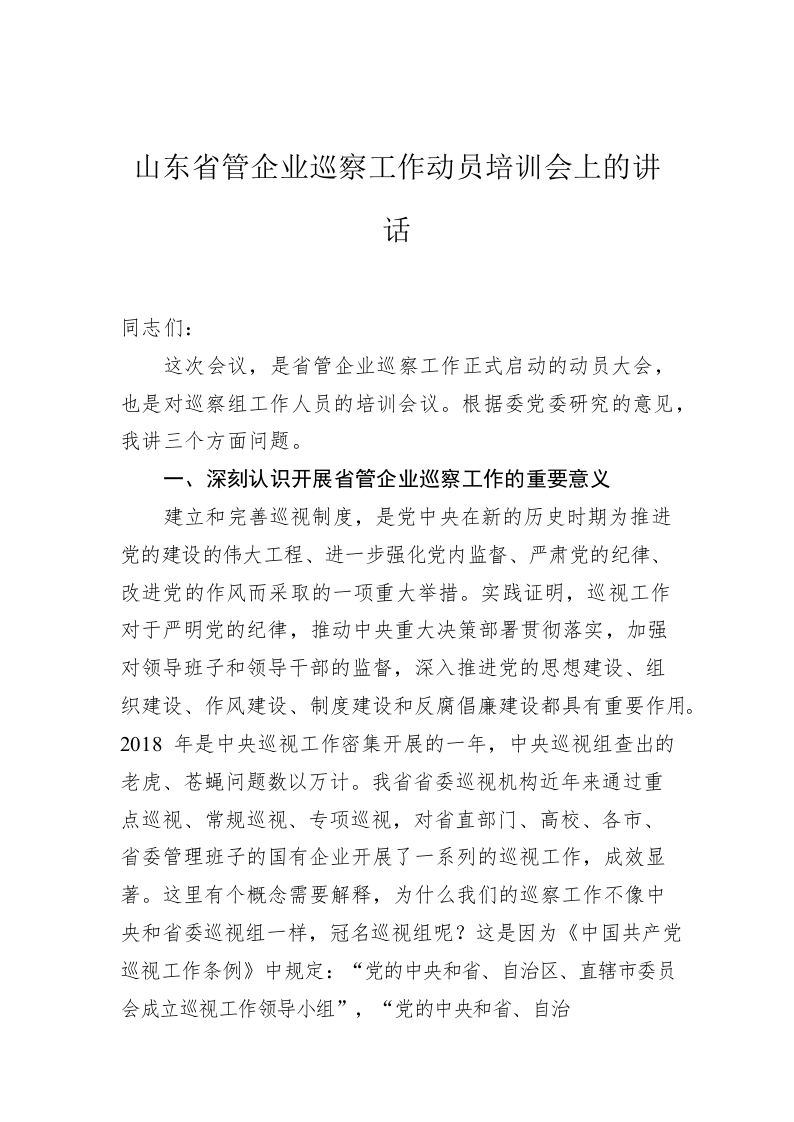 山东省管企业巡察工作动员培训会上的讲话

同志们：

这次会议，是省管企业巡察工作正式启动的动员大会，也是对巡察组工作人员的培训会议。根据委党委研究的意见，我讲三个方面问题。

一、深刻认识开展省管企业巡察工作的重要意义

建立和完善巡视制度，是党中央在新的历史时期为推进党的建设的伟大工程、进一步强化党内监督、严肃党的纪律、改进党的作风而采取的一项重大举措。实践证明，巡视工作对于严明党的纪律，推动中央重大决策部署贯彻落实，加强对领导班子和领导干部的监督，深入推进党的思想建设、组织建设、作风建设、制度建设和反腐倡廉建设都具有重要作用。2018 年是中央巡视工作密集开展的一年，中央巡视组查出的老虎、苍蝇问题数以万计。我省省委巡视机构近年来通过重点巡视、常规巡视、专项巡视，对省直部门、高校、各市、省委管理班子的国有企业开展了一系列的巡视工作，成效显著。这里有个概念需要解释，为什么我们的巡察工作不像中央和省委巡视组一样，冠名巡视组呢？这是因为《中国共产党巡视工作条例》中规定：“党的中央和省、自治区、直辖市委员会成立巡视工作领导小组”，“党的中央和省、自治